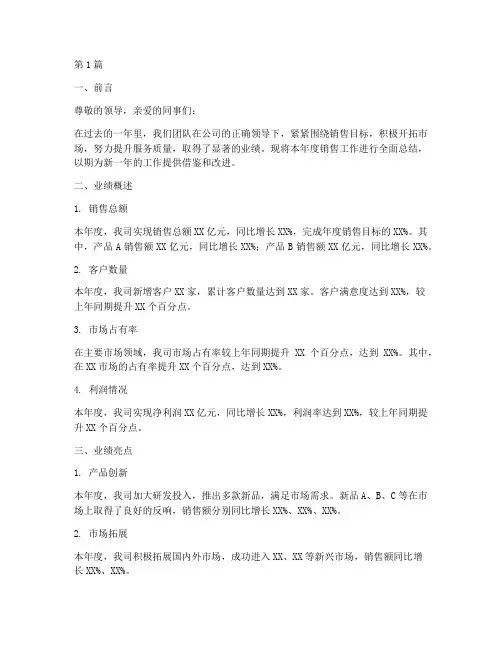 第1篇

一、前言

尊敬的领导，亲爱的同事们：

在过去的一年里，我们团队在公司的正确领导下，紧紧围绕销售目标，积极开拓市场，努力提升服务质量，取得了显著的业绩。现将本年度销售工作进行全面总结，以期为新一年的工作提供借鉴和改进。

二、业绩概述

1. 销售总额

本年度，我司实现销售总额XX亿元，同比增长XX%，完成年度销售目标的XX%。其中，产品A销售额XX亿元，同比增长XX%；产品B销售额XX亿元，同比增长XX%。

2. 客户数量

本年度，我司新增客户XX家，累计客户数量达到XX家。客户满意度达到XX%，较上年同期提升XX个百分点。

3. 市场占有率

在主要市场领域，我司市场占有率较上年同期提升 XX 个百分点，达到 XX%。其中，在XX市场的占有率提升XX个百分点，达到XX%。

4. 利润情况

本年度，我司实现净利润XX亿元，同比增长XX%，利润率达到XX%，较上年同期提升XX个百分点。

三、业绩亮点

1. 产品创新

本年度，我司加大研发投入，推出多款新品，满足市场需求。新品A、B、C等在市场上取得了良好的反响，销售额分别同比增长XX%、XX%、XX%。

2. 市场拓展

本年度，我司积极拓展国内外市场，成功进入XX、XX等新兴市场，销售额同比增长XX%、XX%。